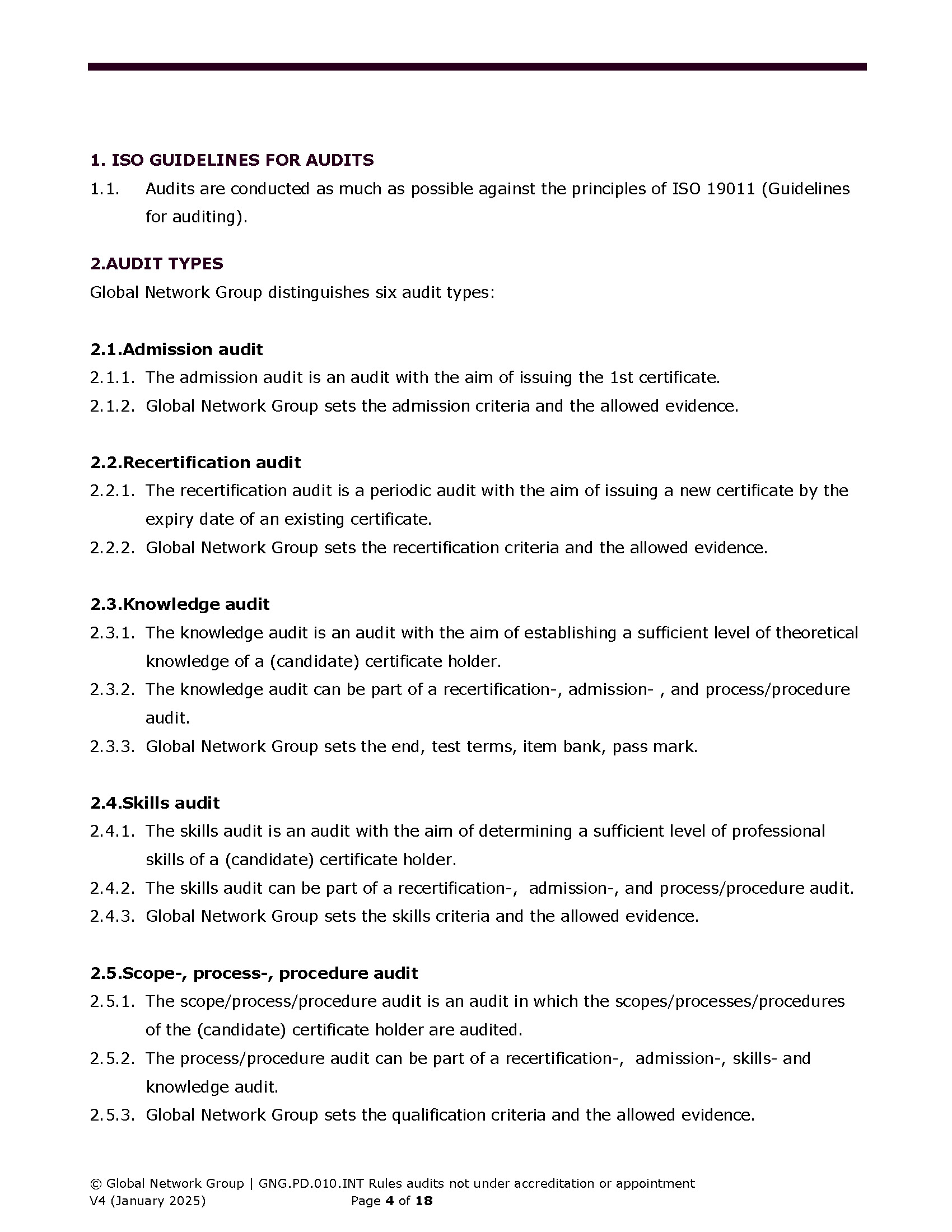 1. ISO GUIDELINES FOR AUDITS

1.1. Audits are conducted as much as possible against the principles of ISO 19011 (Guidelines for auditing).

2.AUDIT TYPES

Global Network Group distinguishes six audit types:

2.1.Admission audit

2.1.1. The admission audit is an audit with the aim of issuing the 1st certificate.

2.1.2. Global Network Group sets the admission criteria and the allowed evidence.

2.2.Recertification audit

2.2.1. The recertification audit is a periodic audit with the aim of issuing a new certificate by the expiry date of an existing certificate.

2.2.2. Global Network Group sets the recertification criteria and the allowed evidence.

2.3.Knowledge audit

2.3.1. The knowledge audit is an audit with the aim of establishing a sufficient level of theoretical knowledge of a (candidate) certificate holder.

2.3.2. The knowledge audit can be part of a recertification-, admission- , and process/procedure audit.

2.3.3. Global Network Group sets the end, test terms, item bank, pass mark.

2.4.Skills audit

2.4.1. The skills audit is an audit with the aim of determining a sufficient level of professional skills of a (candidate) certificate holder.

2.4.2. The skills audit can be part of a recertification-, admission-, and process/procedure audit.

2.4.3. Global Network Group sets the skills criteria and the allowed evidence.

2.5.Scope-, process-, procedure audit

2.5.1. The scope/process/procedure audit is an audit in which the scopes/processes/procedures of the (candidate) certificate holder are audited.

2.5.2. The process/procedure audit can be part of a recertification-, admission-, skills- and knowledge audit.

2.5.3. Global Network Group sets the qualification criteria and the allowed evidence.

© Global Network Group | GNG.PD.010.INT Rules audits not under accreditation or appointment
V4 (January 2025) Page 4 of 18